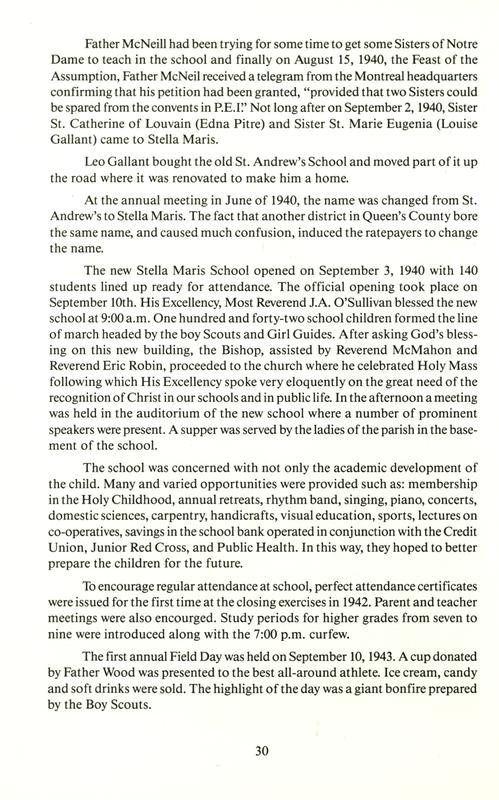 Father McNeill had been trying for some time to get some Sisters of Notre Dame to teach in the school and finally on August 15, 1940, the Feast of the Assumption, Father McNeil received a telegram from the Montreal headquarters confirming that his petition had been granted, "provided that two Sisters could be spared from the convents in P.E.I." Not long after on September 2, 1940, Sister St. Catherine of Louvain (Edna Pitre) and Sister St. Marie Eugenia (Louise Gallant) came to Stella Maris.

Leo Gallant bought the old St. Andrew's School and moved part of it up the road where it was renovated to make him a home.

At the annual meeting in June of 1940, the name was changed from St. Andrew's to Stella Maris. The fact that another district in Queen's County bore the same name, and caused much confusion, induced the ratepayers to change the name.

The new Stella Maris School opened on September 3, 1940 with 140 students lined up ready for attendance. The official opening took place on September 10th. His Excellency, Most Reverend J.A. O'Sullivan blessed the new school at 9:00 a.m. One hundred and forty-two school children formed the line of march headed by the boy Scouts and Girl Guides. After asking God's blessing on this new building, the Bishop, assisted by Reverend McMahon and Reverend Eric Robin, proceeded to the church where he celebrated Holy Mass following which His Excellency spoke very eloquently on the great need of the recognition of Christ in our schools and in public life. In the afternoon a meeting was held in the auditorium of the new school where a number of prominent speakers were present. A supper was served by the ladies of the parish in the basement of the school.

The school was concerned with not only the academic development of the child. Many and varied opportunities were provided such as: membership in the Holy Childhood, annual retreats, rhythm band, singing, piano, concerts, domestic sciences, carpentry, handicrafts, visual education, sports, lectures on co-operatives, savings in the school bank operated in conjunction with the Credit Union, Junior Red Cross, and Public Health. In this way, they hoped to better prepare the children for the future.

To encourage regular attendance at school, perfect attendance certificates were issued for the first time at the closing exercises in 1942. Parent and teacher meetings were also encourged. Study periods for higher grades from seven to nine were introduced along with the 7:00 p.m. curfew.

The first annual Field Day was held on September 10, 1943. A cup donated by Father Wood was presented to the best all-around athlete. Ice cream, candy and soft drinks were sold. The highlight of the day was a giant bonfire prepared by the Boy Scouts.

30